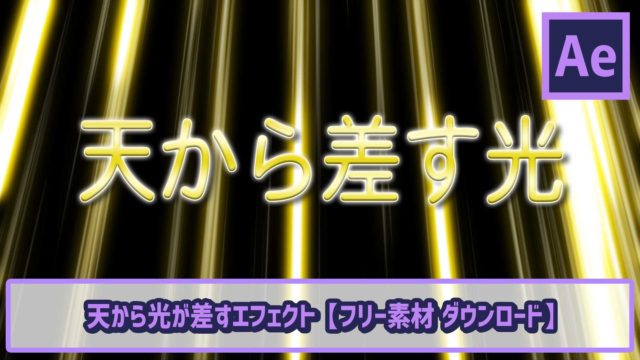 Ae

天から差す光

天から光が差すエフェクト【フリー素材 ダウンロード】